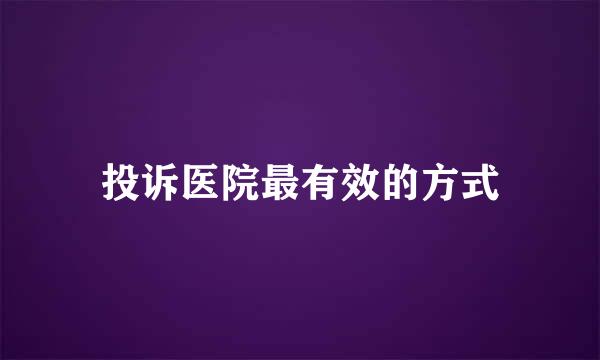 投诉医院最有效的方式